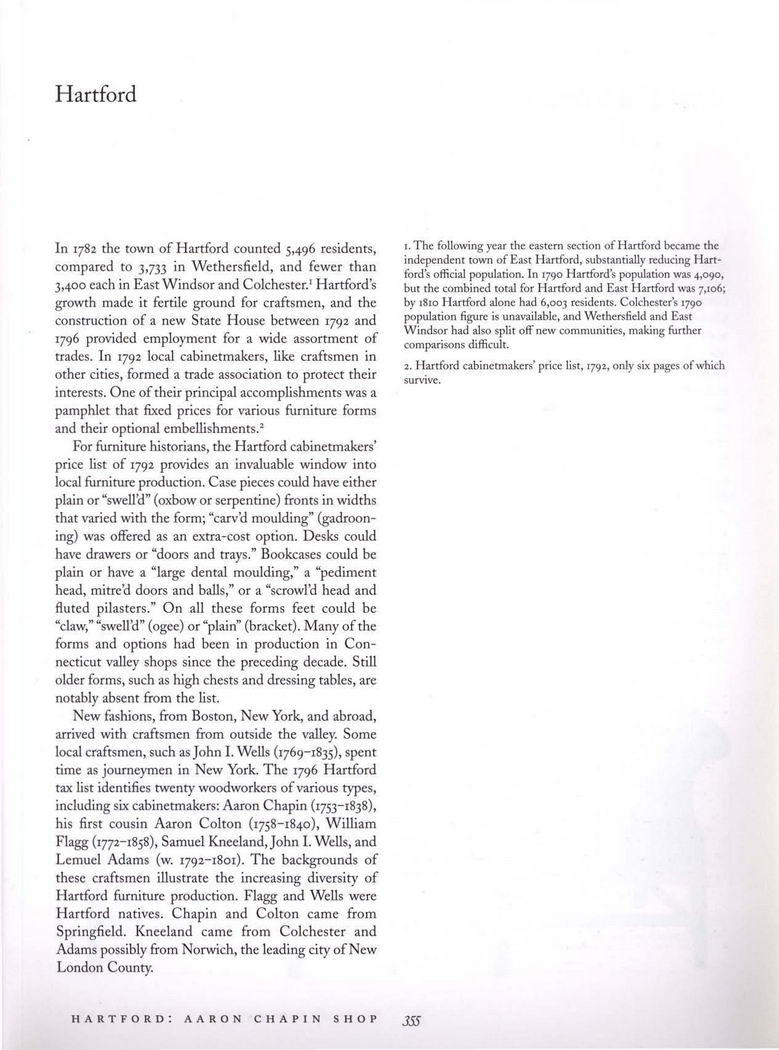 Hartford

In 1782 the town of Hartford counted 5,496 residents, compared to 3,733 in Wethersfield, and fewer than 3,400 each in East Windsor and Colchester.$^1$ Hartford's growth made it fertile ground for craftsmen, and the construction of a new State House between 1792 and 1796 provided employment for a wide assortment of trades. In 1792 local cabinetmakers, like craftsmen in other cities, formed a trade association to protect their interests. One of their principal accomplishments was a pamphlet that fixed prices for various furniture forms and their optional embellishments.$^2$

For furniture historians, the Hartford cabinetmakers' price list of 1792 provides an invaluable window into local furniture production. Case pieces could have either plain or "swell'd" (oxbow or serpentine) fronts in widths that varied with the form; "carv'd moulding" (gadrooning) was offered as an extra-cost option. Desks could have drawers or "doors and trays." Bookcases could be plain or have a "large dental moulding," a "pediment head, mitre'd doors and balls," or a "scrowl'd head and fluted pilasters." On all these forms feet could be "claw," "swell'd" (ogee) or "plain" (bracket). Many of the forms and options had been in production in Connecticut valley shops since the preceding decade. Still older forms, such as high chests and dressing tables, are notably absent from the list.

New fashions, from Boston, New York, and abroad, arrived with craftsmen from outside the valley. Some local craftsmen, such as John I. Wells (1769–1835), spent time as journeymen in New York. The 1796 Hartford tax list identifies twenty woodworkers of various types, including six cabinetmakers: Aaron Chapin (1753–1838), his first cousin Aaron Colton (1758–1840), William Flagg (1772–1858), Samuel Kneeland, John I. Wells, and Lemuel Adams (w. 1792–1801). The backgrounds of these craftsmen illustrate the increasing diversity of Hartford furniture production. Flagg and Wells were Hartford natives. Chapin and Colton came from Springfield. Kneeland came from Colchester and Adams possibly from Norwich, the leading city of New London County.

1. The following year the eastern section of Hartford became the independent town of East Hartford, substantially reducing Hartford's official population. In 1790 Hartford's population was 4,090, but the combined total for Hartford and East Hartford was 7,106; by 1810 Hartford alone had 6,003 residents. Colchester's 1790 population figure is unavailable, and Wethersfield and East Windsor had also split off new communities, making further comparisons difficult.

2. Hartford cabinetmakers' price list, 1792, only six pages of which survive.

HARTFORD: AARON CHAPIN SHOP 355